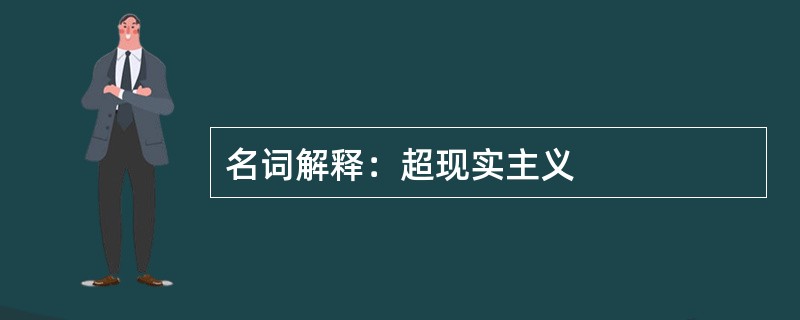 名词解释：超现实主义